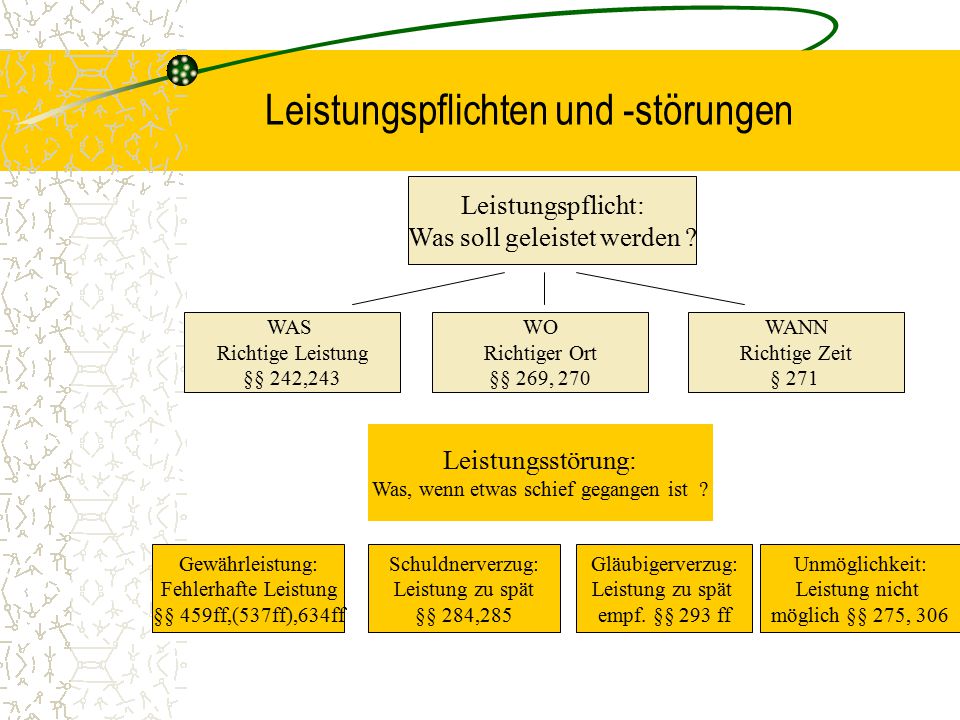 Leistungspflichten und -störungen

Leistungspflicht:
Was soll geleistet werden ?

WAS
Richtige Leistung
§§ 242,243

WO
Richtiger Ort
§§ 269, 270

WANN
Richtige Zeit
§ 271

Leistungsstörung:
Was, wenn etwas schief gegangen ist ?

Gewährleistung:
Fehlerhafte Leistung
§§ 459ff,(537ff),634ff

Schuldnerverzug:
Leistung zu spät
§§ 284,285

Gläubigerverzug:
Leistung zu spät
empf. §§ 293 ff

Unmöglichkeit:
Leistung nicht
möglich §§ 275, 306